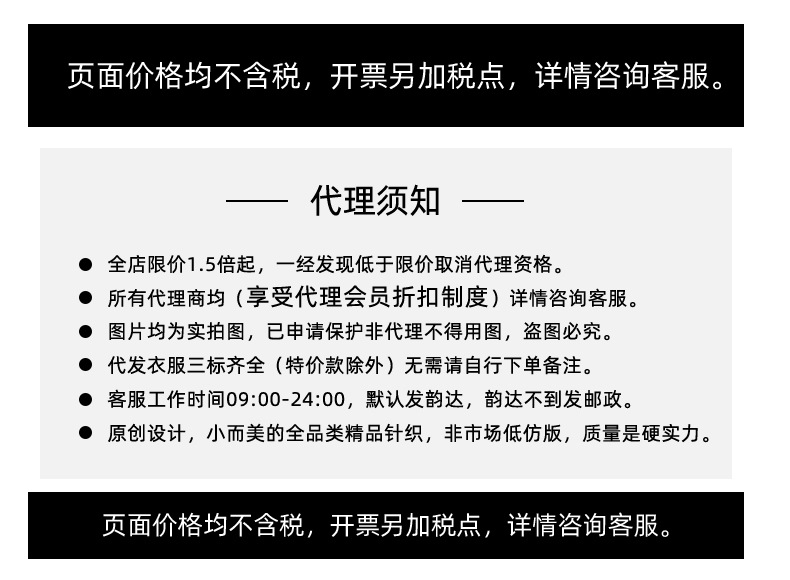 页面价格均不含税，开票另加税点，详情咨询客服。

—— 代理须知 ——

● 全店限价1.5倍起，一经发现低于限价取消代理资格。
● 所有代理商均（享受代理会员折扣制度）详情咨询客服。
● 图片均为实拍图，已申请保护非代理不得用图，盗图必究。
● 代发衣服三标齐全（特价款除外）无需请自行下单备注。
● 客服工作时间09:00-24:00，默认发韵达，韵达不到发邮政。
● 原创设计，小而美的全品类精品针织，非市场低仿版，质量是硬实力。

页面价格均不含税，开票另加税点，详情咨询客服。